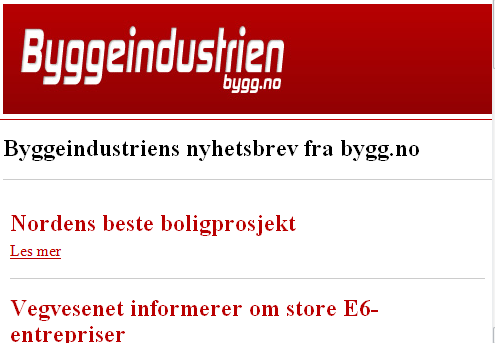 Byggeindustrien
bygg.no

Byggeindustriens nyhetsbrev fra bygg.no

Nordens beste boligprosjekt
Les mer

Vegvesenet informerer om store E6-entrepriser